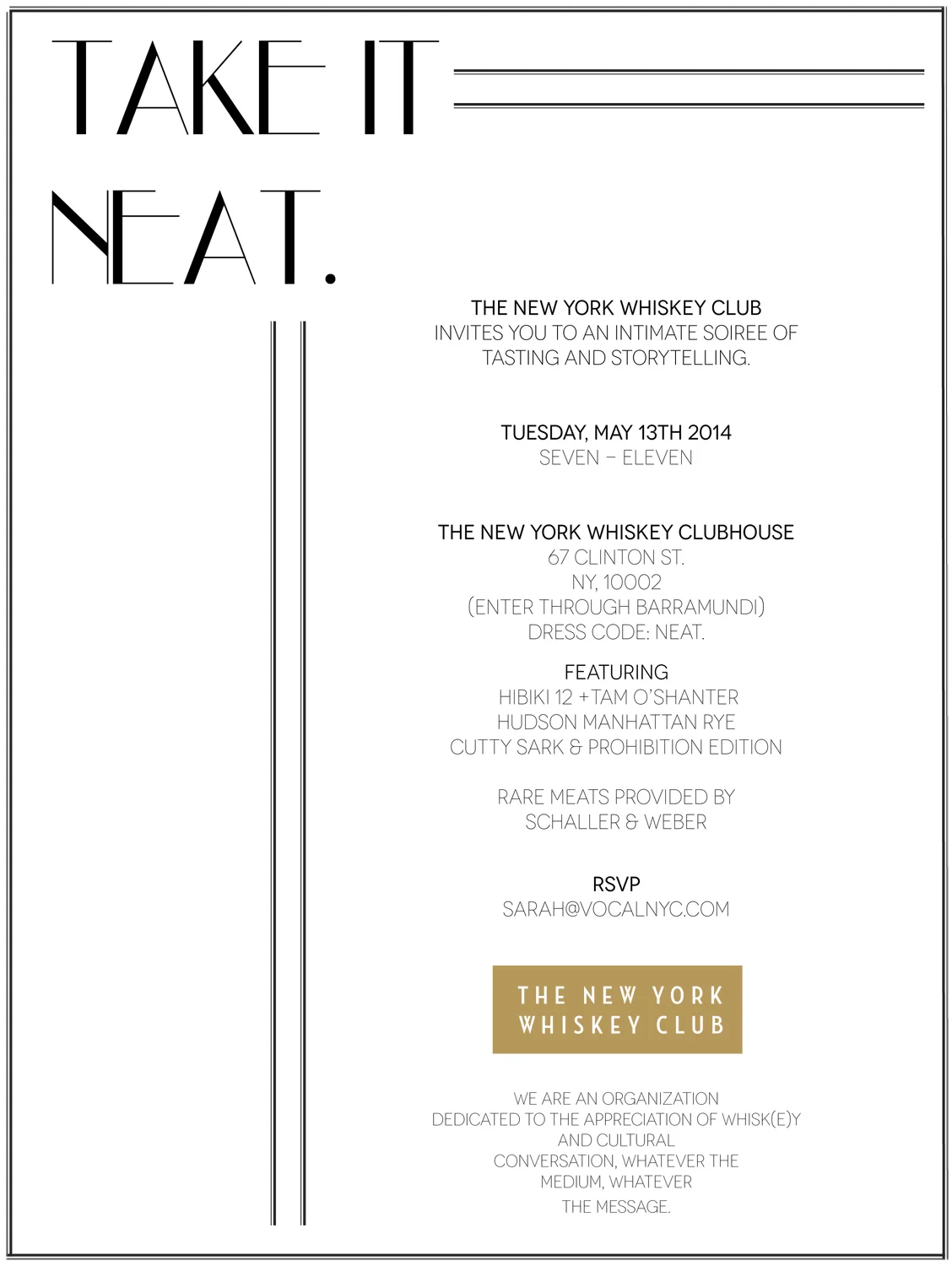 TAKE IT NEAT.

THE NEW YORK WHISKEY CLUB
INVITES YOU TO AN INTIMATE SOIREE OF TASTING AND STORYTELLING.

TUESDAY, MAY 13TH 2014
SEVEN – ELEVEN

THE NEW YORK WHISKEY CLUBHOUSE
67 CLINTON ST.
NY, 10002
(ENTER THROUGH BARRAMUNDI)
DRESS CODE: NEAT.

FEATURING
HIBIKI 12 +TAM O'SHANTER
HUDSON MANHATTAN RYE
CUTTY SARK & PROHIBITION EDITION

RARE MEATS PROVIDED BY
SCHALLER & WEBER

RSVP
SARAH@VOCALNYC.COM

THE NEW YORK WHISKEY CLUB

WE ARE AN ORGANIZATION
DEDICATED TO THE APPRECIATION OF WHISK(E)Y
AND CULTURAL
CONVERSATION, WHATEVER THE
MEDIUM, WHATEVER
THE MESSAGE.